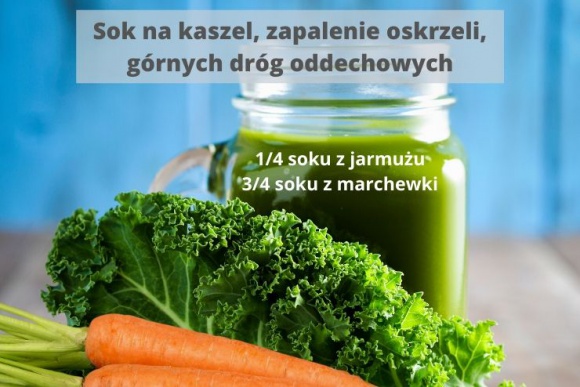 Sok na kaszel, zapalenie oskrzeli, górnych dróg oddechowych

1/4 soku z jarmużu
3/4 soku z marchewki